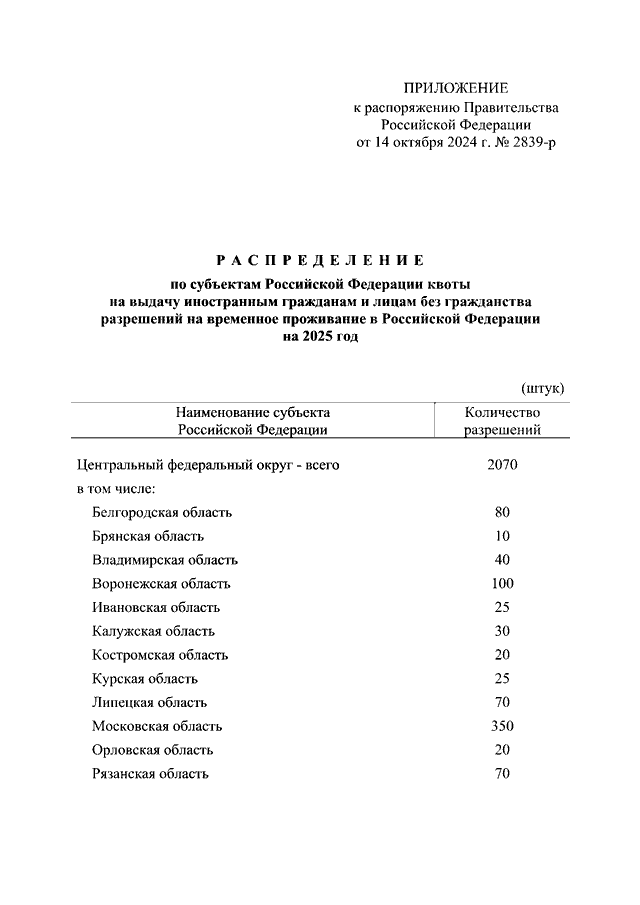 ПРИЛОЖЕНИЕ
к распоряжению Правительства
Российской Федерации
от 14 октября 2024 г. № 2839-р

РАСПРЕДЕЛЕНИЕ
по субъектам Российской Федерации квоты
на выдачу иностранным гражданам и лицам без гражданства
разрешений на временное проживание в Российской Федерации
на 2025 год

(штук)

| Наименование субъекта Российской Федерации | Количество разрешений |
|---|---|
| Центральный федеральный округ - всего | 2070 |
| в том числе: | |
| Белгородская область | 80 |
| Брянская область | 10 |
| Владимирская область | 40 |
| Воронежская область | 100 |
| Ивановская область | 25 |
| Калужская область | 30 |
| Костромская область | 20 |
| Курская область | 25 |
| Липецкая область | 70 |
| Московская область | 350 |
| Орловская область | 20 |
| Рязанская область | 70 |